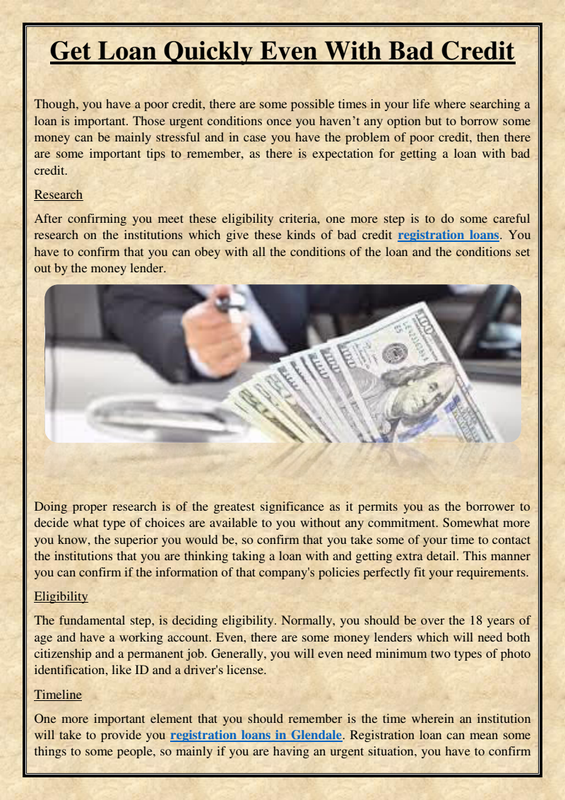 Get Loan Quickly Even With Bad Credit

Though, you have a poor credit, there are some possible times in your life where searching a loan is important. Those urgent conditions once you haven't any option but to borrow some money can be mainly stressful and in case you have the problem of poor credit, then there are some important tips to remember, as there is expectation for getting a loan with bad credit.

Research

After confirming you meet these eligibility criteria, one more step is to do some careful research on the institutions which give these kinds of bad credit registration loans. You have to confirm that you can obey with all the conditions of the loan and the conditions set out by the money lender.

Doing proper research is of the greatest significance as it permits you as the borrower to decide what type of choices are available to you without any commitment. Somewhat more you know, the superior you would be, so confirm that you take some of your time to contact the institutions that you are thinking taking a loan with and getting extra detail. This manner you can confirm if the information of that company's policies perfectly fit your requirements.

Eligibility

The fundamental step, is deciding eligibility. Normally, you should be over the 18 years of age and have a working account. Even, there are some money lenders which will need both citizenship and a permanent job. Generally, you will even need minimum two types of photo identification, like ID and a driver's license.

Timeline

One more important element that you should remember is the time wherein an institution will take to provide you registration loans in Glendale. Registration loan can mean some things to some people, so mainly if you are having an urgent situation, you have to confirm